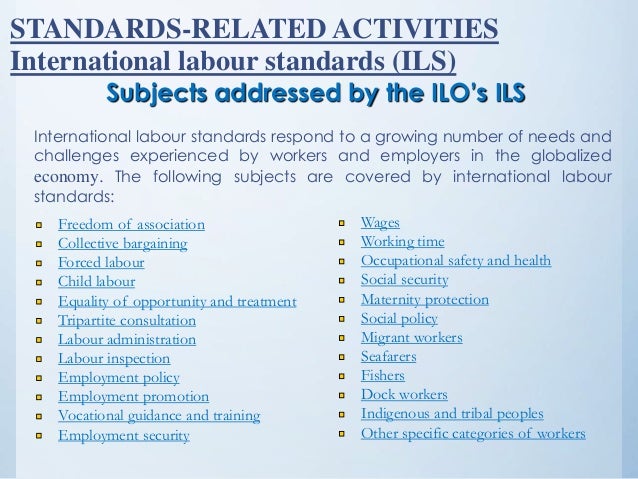 STANDARDS-RELATED ACTIVITIES
International labour standards (ILS)
Subjects addressed by the ILO's ILS

International labour standards respond to a growing number of needs and challenges experienced by workers and employers in the globalized economy. The following subjects are covered by international labour standards:

- Freedom of association
- Collective bargaining
- Forced labour
- Child labour
- Equality of opportunity and treatment
- Tripartite consultation
- Labour administration
- Labour inspection
- Employment policy
- Employment promotion
- Vocational guidance and training
- Employment security

- Wages
- Working time
- Occupational safety and health
- Social security
- Maternity protection
- Social policy
- Migrant workers
- Seafarers
- Fishers
- Dock workers
- Indigenous and tribal peoples
- Other specific categories of workers